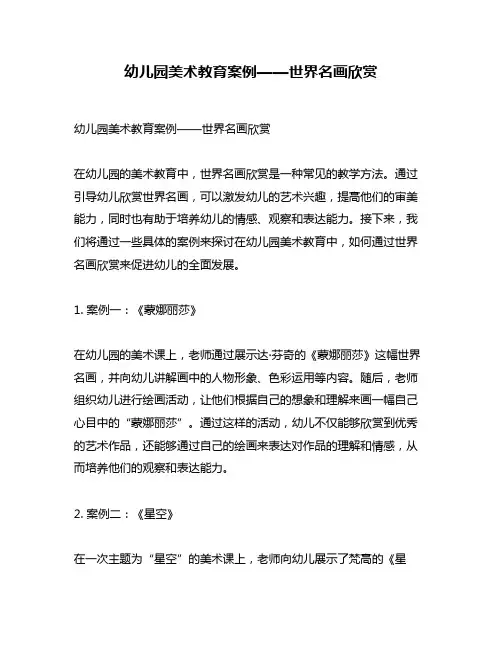 幼儿园美术教育案例——世界名画欣赏

幼儿园美术教育案例——世界名画欣赏

在幼儿园的美术教育中，世界名画欣赏是一种常见的教学方法。通过引导幼儿欣赏世界名画，可以激发幼儿的艺术兴趣，提高他们的审美能力，同时也有助于培养幼儿的情感、观察和表达能力。接下来，我们将通过一些具体的案例来探讨在幼儿园美术教育中，如何通过世界名画欣赏来促进幼儿的全面发展。

1. 案例一：《蒙娜丽莎》

在幼儿园的美术课上，老师通过展示达·芬奇的《蒙娜丽莎》这幅世界名画，并向幼儿讲解画中的人物形象、色彩运用等内容。随后，老师组织幼儿进行绘画活动，让他们根据自己的想象和理解来画一幅自己心目中的“蒙娜丽莎”。通过这样的活动，幼儿不仅能够欣赏到优秀的艺术作品，还能够通过自己的绘画来表达对作品的理解和情感，从而培养他们的观察和表达能力。

2. 案例二：《星空》

在一次主题为“星空”的美术课上，老师向幼儿展示了梵高的《星